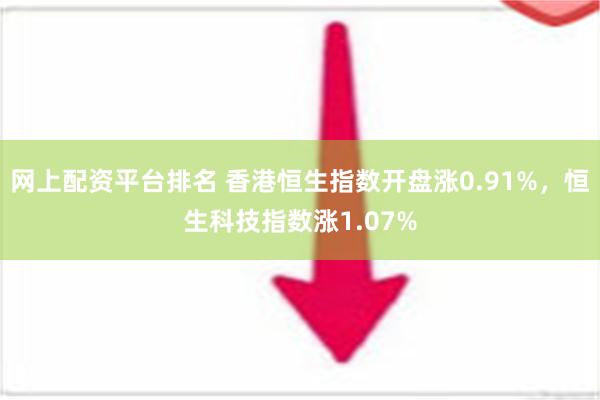 网上配资平台排名 香港恒生指数开盘涨0.91%，恒生科技指数涨1.07%